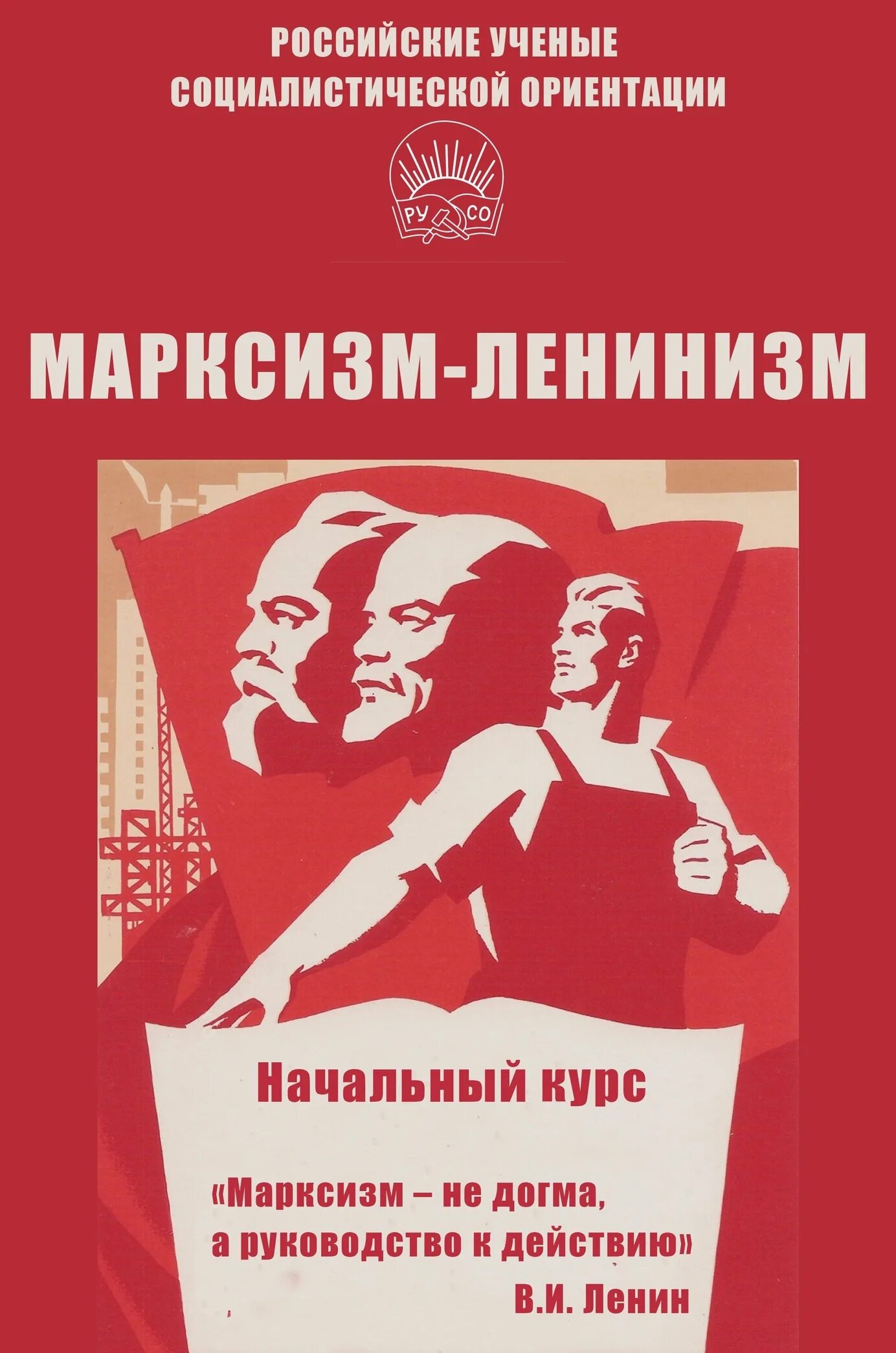 РОССИЙСКИЕ УЧЕНЫЕ СОЦИАЛИСТИЧЕСКОЙ ОРИЕНТАЦИИ

РУ СО

МАРКСИЗМ-ЛЕНИНИЗМ

Начальный курс

«Марксизм – не догма, а руководство к действию»
В.И. Ленин